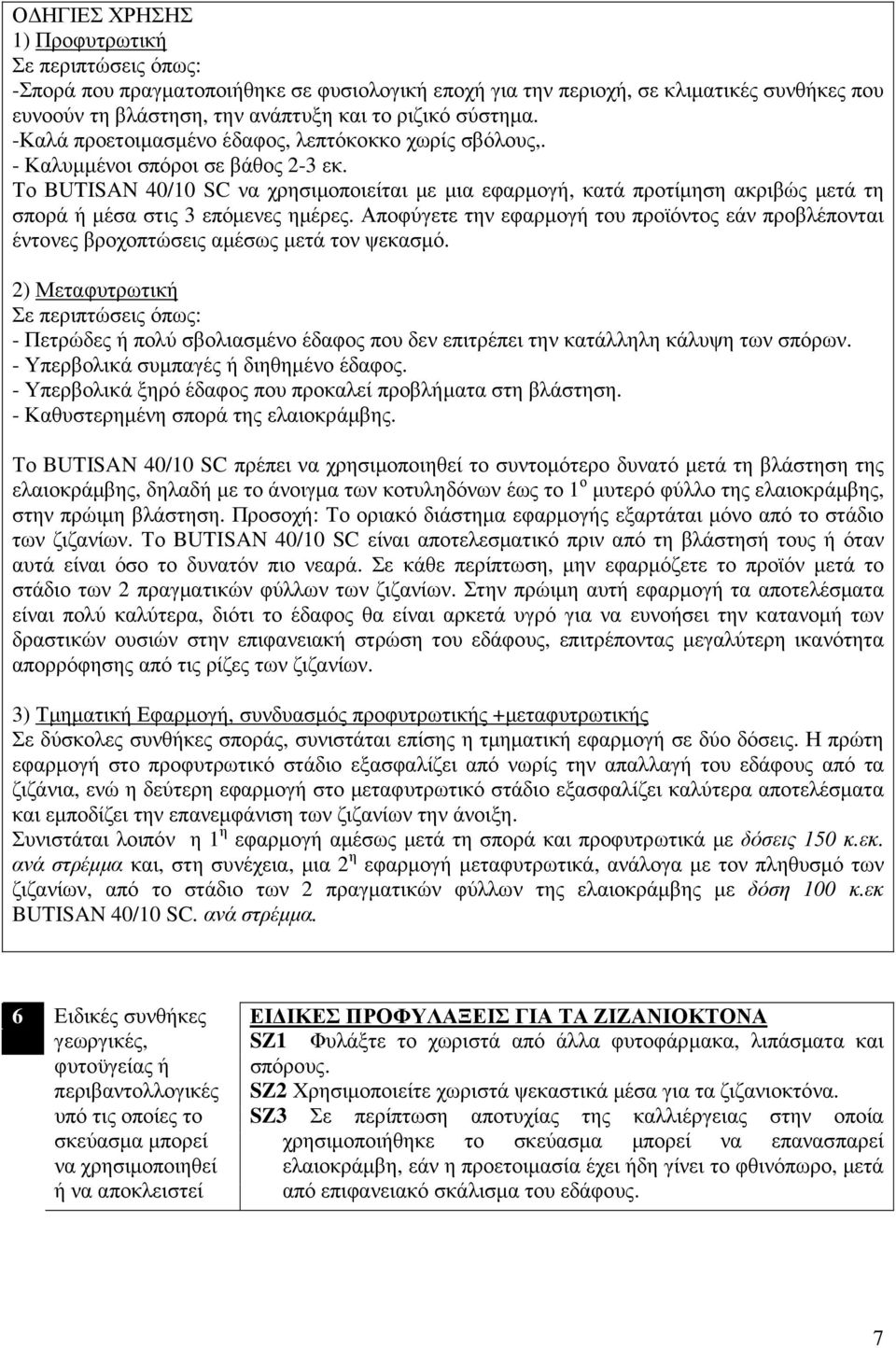 Ο∆ΗΓΙΕΣ ΧΡΗΣΗΣ
1) Προφυτρωτική
Σε περιπτώσεις όπως:
-Σπορά που πραγµατοποιήθηκε σε φυσιολογική εποχή για την περιοχή, σε κλιµατικές συνθήκες που ευνοούν τη βλάστηση, την ανάπτυξη και το ριζικό σύστηµα.
-Καλά προετοιµασµένο έδαφος, λεπτόκοκκο χωρίς σβόλους,.
- Καλυµµένοι σπόροι σε βάθος 2-3 εκ.
Το BUTISAN 40/10 SC να χρησιµοποιείται µε µια εφαρµογή, κατά προτίµηση ακριβώς µετά τη σπορά ή µέσα στις 3 επόµενες ηµέρες. Αποφύγετε την εφαρµογή του προϊόντος εάν προβλέπονται έντονες βροχοπτώσεις αµέσως µετά τον ψεκασµό.

2) Μεταφυτρωτική
Σε περιπτώσεις όπως:
- Πετρώδες ή πολύ σβολιασµένο έδαφος που δεν επιτρέπει την κατάλληλη κάλυψη των σπόρων.
- Υπερβολικά συµπαγές ή διηθηµένο έδαφος.
- Υπερβολικά ξηρό έδαφος που προκαλεί προβλήµατα στη βλάστηση.
- Καθυστερηµένη σπορά της ελαιοκράµβης.

Το BUTISAN 40/10 SC πρέπει να χρησιµοποιηθεί το συντοµότερο δυνατό µετά τη βλάστηση της ελαιοκράµβης, δηλαδή µε το άνοιγµα των κοτυληδόνων έως το 1$^{ο}$ µυτερό φύλλο της ελαιοκράµβης, στην πρώιµη βλάστηση. Προσοχή: Το οριακό διάστηµα εφαρµογής εξαρτάται µόνο από το στάδιο των ζιζανίων. Το BUTISAN 40/10 SC είναι αποτελεσµατικό πριν από τη βλάστησή τους ή όταν αυτά είναι όσο το δυνατόν πιο νεαρά. Σε κάθε περίπτωση, µην εφαρµόζετε το προϊόν µετά το στάδιο των 2 πραγµατικών φύλλων των ζιζανίων. Στην πρώιµη αυτή εφαρµογή τα αποτελέσµατα είναι πολύ καλύτερα, διότι το έδαφος θα είναι αρκετά υγρό για να ευνοήσει την κατανοµή των δραστικών ουσιών στην επιφανειακή στρώση του εδάφους, επιτρέποντας µεγαλύτερη ικανότητα απορρόφησης από τις ρίζες των ζιζανίων.

3) Τµηµατική Εφαρµογή, συνδυασµός προφυτρωτικής +µεταφυτρωτικής
Σε δύσκολες συνθήκες σποράς, συνιστάται επίσης η τµηµατική εφαρµογή σε δύο δόσεις. Η πρώτη εφαρµογή στο προφυτρωτικό στάδιο εξασφαλίζει από νωρίς την απαλλαγή του εδάφους από τα ζιζάνια, ενώ η δεύτερη εφαρµογή στο µεταφυτρωτικό στάδιο εξασφαλίζει καλύτερα αποτελέσµατα και εµποδίζει την επανεµφάνιση των ζιζανίων την άνοιξη.
Συνιστάται λοιπόν η 1$^{η}$ εφαρµογή αµέσως µετά τη σπορά και προφυτρωτικά µε δόσεις 150 κ.εκ. ανά στρέµµα και, στη συνέχεια, µια 2$^{η}$ εφαρµογή µεταφυτρωτικά, ανάλογα µε τον πληθυσµό των ζιζανίων, από το στάδιο των 2 πραγµατικών φύλλων της ελαιοκράµβης µε δόση 100 κ.εκ BUTISAN 40/10 SC. ανά στρέµµα.

6 Ειδικές συνθήκες γεωργικές, φυτοϋγείας ή περιβαντολλογικές υπό τις οποίες το σκεύασµα µπορεί να χρησιµοποιηθεί ή να αποκλειστεί

ΕΙ∆ΙΚΕΣ ΠΡΟΦΥΛΑΞΕΙΣ ΓΙΑ ΤΑ ΖΙΖΑΝΙΟΚΤΟΝΑ
SZ1 Φυλάξτε το χωριστά από άλλα φυτοφάρµακα, λιπάσµατα και σπόρους.
SZ2 Χρησιµοποιείτε χωριστά ψεκαστικά µέσα για τα ζιζανιοκτόνα.
SZ3 Σε περίπτωση αποτυχίας της καλλιέργειας στην οποία χρησιµοποιήθηκε το σκεύασµα µπορεί να επανασπαρεί ελαιοκράµβη, εάν η προετοιµασία έχει ήδη γίνει το φθινόπωρο, µετά από επιφανειακό σκάλισµα του εδάφους.

7